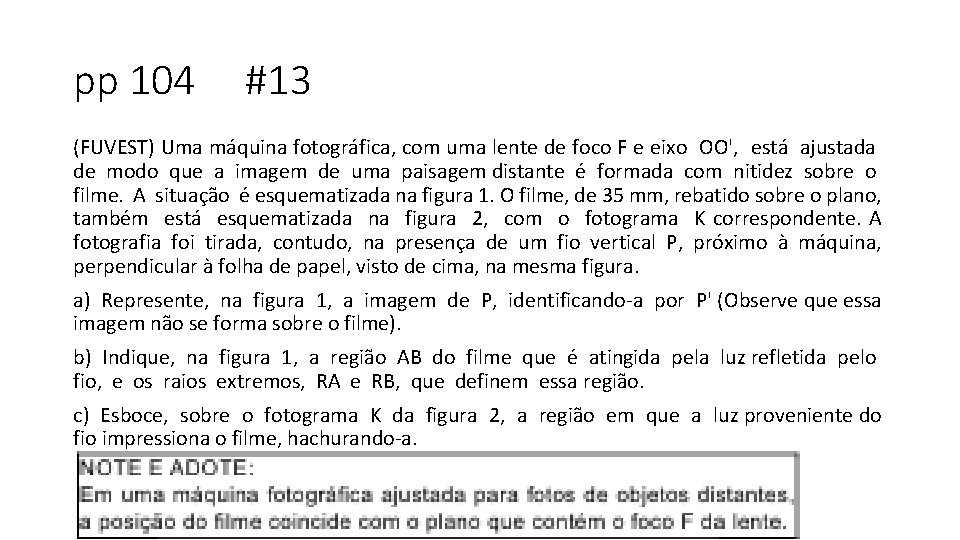 pp 104 #13

(FUVEST) Uma máquina fotográfica, com uma lente de foco F e eixo OO', está ajustada de modo que a imagem de uma paisagem distante é formada com nitidez sobre o filme. A situação é esquematizada na figura 1. O filme, de 35 mm, rebatido sobre o plano, também está esquematizada na figura 2, com o fotograma K correspondente. A fotografia foi tirada, contudo, na presença de um fio vertical P, próximo à máquina, perpendicular à folha de papel, visto de cima, na mesma figura.

a) Represente, na figura 1, a imagem de P, identificando-a por P' (Observe que essa imagem não se forma sobre o filme).

b) Indique, na figura 1, a região AB do filme que é atingida pela luz refletida pelo fio, e os raios extremos, RA e RB, que definem essa região.

c) Esboce, sobre o fotograma K da figura 2, a região em que a luz proveniente do fio impressiona o filme, hachurando-a.

NOTE E ADOTE:
Em uma máquina fotográfica ajustada para fotos de objetos distantes, a posição do filme coincide com o plano que contém o foco F da lente.